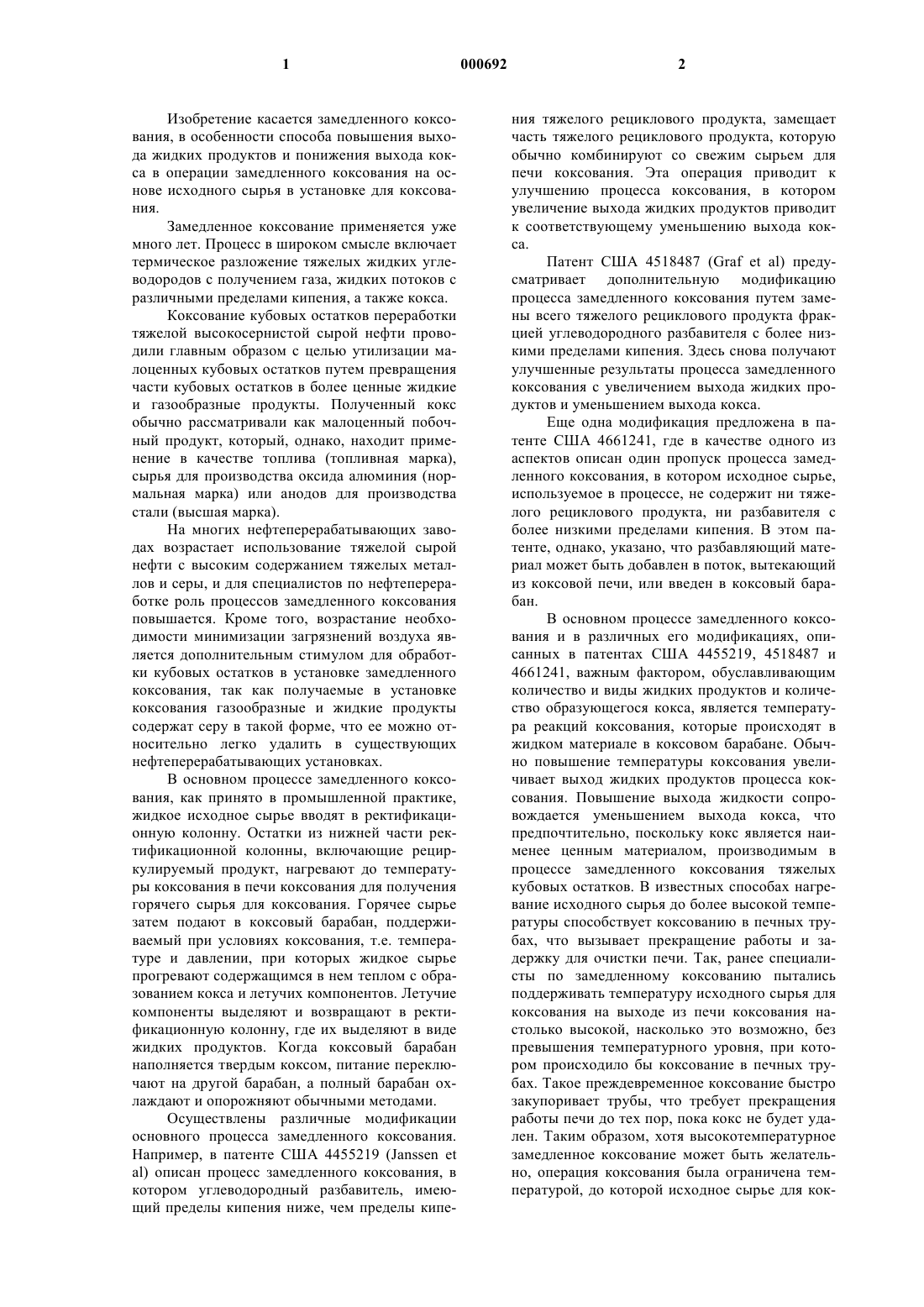 1 000692 2

Изобретение касается замедленного коксования, в особенности способа повышения выхода жидких продуктов и понижения выхода кокса в операции замедленного коксования на основе исходного сырья в установке для коксования.

Замедленное коксование применяется уже много лет. Процесс в широком смысле включает термическое разложение тяжелых жидких углеводородов с получением газа, жидких потоков с различными пределами кипения, а также кокса.

Коксование кубовых остатков переработки тяжелой высокосернистой сырой нефти проводили главным образом с целью утилизации малоценных кубовых остатков путем превращения части кубовых остатков в более ценные жидкие и газообразные продукты. Полученный кокс обычно рассматривали как малоценный побочный продукт, который, однако, находит применение в качестве топлива (топливная марка), сырья для производства оксида алюминия (нормальная марка) или анодов для производства стали (высшая марка).

На многих нефтеперерабатывающих заводах возрастает использование тяжелой сырой нефти с высоким содержанием тяжелых металлов и серы, и для специалистов по нефтепереработке роль процессов замедленного коксования повышается. Кроме того, возрастание необходимости минимизации загрязнений воздуха является дополнительным стимулом для обработки кубовых остатков в установке замедленного коксования, так как получаемые в установке коксования газообразные и жидкие продукты содержат серу в такой форме, что ее можно относительно легко удалить в существующих нефтеперерабатывающих установках.

В основном процессе замедленного коксования, как принято в промышленной практике, жидкое исходное сырье вводят в ректификационную колонну. Остатки из нижней части ректификационной колонны, включающие рециркулируемый продукт, нагревают до температуры коксования в печи коксования для получения горячего сырья для коксования. Горячее сырье затем подают в коксовый барабан, поддерживаемый при условиях коксования, т.е. температуре и давлении, при которых жидкое сырье прогревают содержащимся в нем теплом с образованием кокса и летучих компонентов. Летучие компоненты выделяют и возвращают в ректификационную колонну, где их выделяют в виде жидких продуктов. Когда коксовый барабан наполняется твердым коксом, питание переключают на другой барабан, а полный барабан охлаждают и опорожняют обычными методами.

Осуществлены различные модификации основного процесса замедленного коксования. Например, в патенте США 4455219 (Janssen et al) описан процесс замедленного коксования, в котором углеводородный разбавитель, имеющий пределы кипения ниже, чем пределы кипения тяжелого рециклового продукта, замещает часть тяжелого рециклового продукта, которую обычно комбинируют со свежим сырьем для печи коксования. Эта операция приводит к улучшению процесса коксования, в котором увеличение выхода жидких продуктов приводит к соответствующему уменьшению выхода кокса.

Патент США 4518487 (Graf et al) предусматривает дополнительную модификацию процесса замедленного коксования путем замены всего тяжелого рециклового продукта фракцией углеводородного разбавителя с более низкими пределами кипения. Здесь снова получают улучшенные результаты процесса замедленного коксования с увеличением выхода жидких продуктов и уменьшением выхода кокса.

Еще одна модификация предложена в патенте США 4661241, где в качестве одного из аспектов описан один пропуск процесса замедленного коксования, в котором исходное сырье, используемое в процессе, не содержит ни тяжелого рециклового продукта, ни разбавителя с более низкими пределами кипения. В этом патенте, однако, указано, что разбавляющий материал может быть добавлен в поток, вытекающий из коксовой печи, или введен в коксовый барабан.

В основном процессе замедленного коксования и в различных его модификациях, описанных в патентах США 4455219, 4518487 и 4661241, важным фактором, обуславливающим количество и виды жидких продуктов и количество образующегося кокса, является температура реакций коксования, которые происходят в жидком материале в коксовом барабане. Обычно повышение температуры коксования увеличивает выход жидких продуктов процесса коксования. Повышение выхода жидкости сопровождается уменьшением выхода кокса, что предпочтительно, поскольку кокс является наименее ценным материалом, производимым в процессе замедленного коксования тяжелых кубовых остатков. В известных способах нагревание исходного сырья до более высокой температуры способствует коксованию в печных трубах, что вызывает прекращение работы и задержку для очистки печи. Так, ранее специалисты по замедленному коксованию пытались поддерживать температуру исходного сырья для коксования на выходе из печи коксования настолько высокой, насколько это возможно, без превышения температурного уровня, при котором происходило бы коксование в печных трубах. Такое преждевременное коксование быстро закупоривает трубы, что требует прекращения работы печи до тех пор, пока кокс не будет удален. Таким образом, хотя высокотемпературное замедленное коксование может быть желательно, операция коксования была ограничена температурой, до которой исходное сырье для кок-